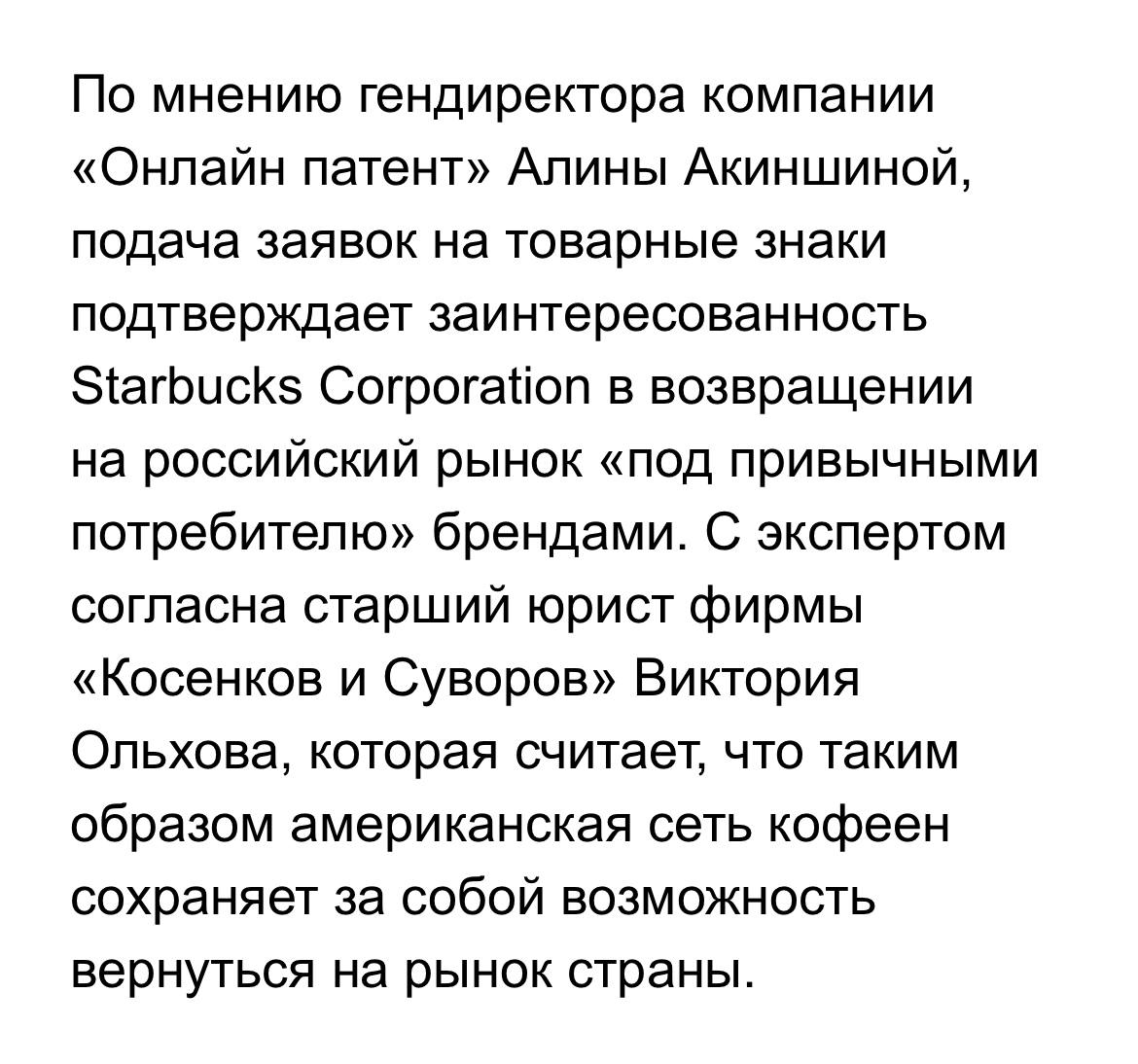 По мнению гендиректора компании «Онлайн патент» Алины Акиншиной, подача заявок на товарные знаки подтверждает заинтересованность Starbucks Corporation в возвращении на российский рынок «под привычными потребителю» брендами. С экспертом согласна старший юрист фирмы «Косенков и Суворов» Виктория Ольхова, которая считает, что таким образом американская сеть кофеен сохраняет за собой возможность вернуться на рынок страны.